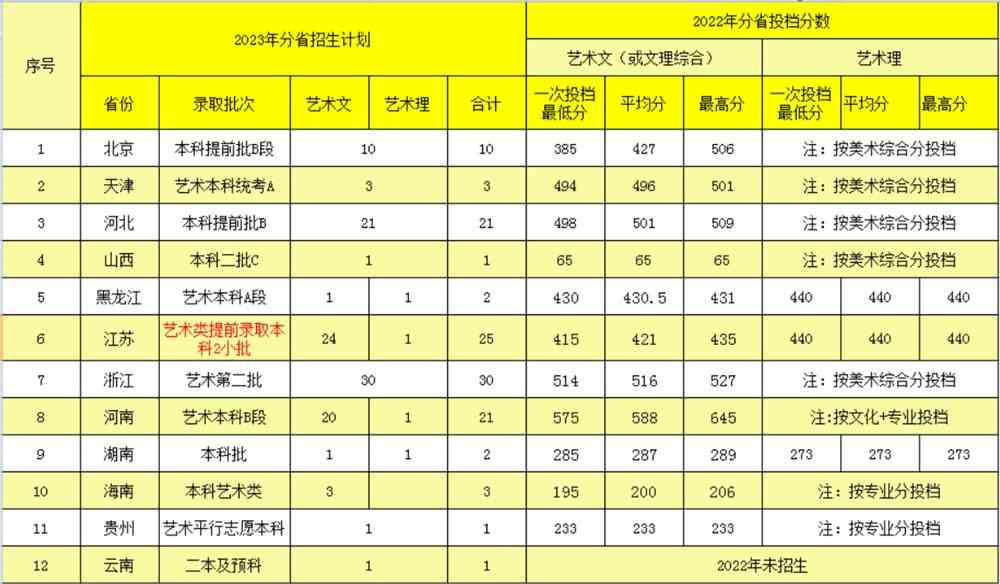 | 序号 | 2023年分省招生计划 | | | | | 2022年分省投档分数 | | | | | |
|---|---|---|---|---|---|---|---|---|---|---|---|
| | | | | | | 艺术文（或文理综合） | | | 艺术理 | | |
| | 省份 | 录取批次 | 艺术文 | 艺术理 | 合计 | 一次投档最低分 | 平均分 | 最高分 | 一次投档最低分 | 平均分 | 最高分 |
| 1 | 北京 | 本科提前批B段 | 10 | | 10 | 385 | 427 | 506 | 注：按美术综合分投档 | | |
| 2 | 天津 | 艺术本科统考A | 3 | | 3 | 494 | 496 | 501 | 注：按美术综合分投档 | | |
| 3 | 河北 | 本科提前批B | 21 | | 21 | 498 | 501 | 509 | 注：按美术综合分投档 | | |
| 4 | 山西 | 本科二批C | 1 | | 1 | 65 | 65 | 65 | 注：按美术综合分投档 | | |
| 5 | 黑龙江 | 艺术本科A段 | 1 | 1 | 2 | 430 | 430.5 | 431 | 440 | 440 | 440 |
| 6 | 江苏 | 艺术类提前录取本科2小批 | 24 | 1 | 25 | 415 | 421 | 435 | 440 | 440 | 440 |
| 7 | 浙江 | 艺术第二批 | 30 | | 30 | 514 | 516 | 527 | 注：按美术综合分投档 | | |
| 8 | 河南 | 艺术本科B段 | 20 | 1 | 21 | 575 | 588 | 645 | 注:按文化+专业投档 | | |
| 9 | 湖南 | 本科批 | 1 | 1 | 2 | 285 | 287 | 289 | 273 | 273 | 273 |
| 10 | 海南 | 本科艺术类 | 3 | | 3 | 195 | 200 | 206 | 注：按专业分投档 | | |
| 11 | 贵州 | 艺术平行志愿本科 | 1 | | 1 | 233 | 233 | 233 | 注：按专业分投档 | | |
| 12 | 云南 | 二本及预科 | 1 | | 1 | 2022年未招生 | | | | | |